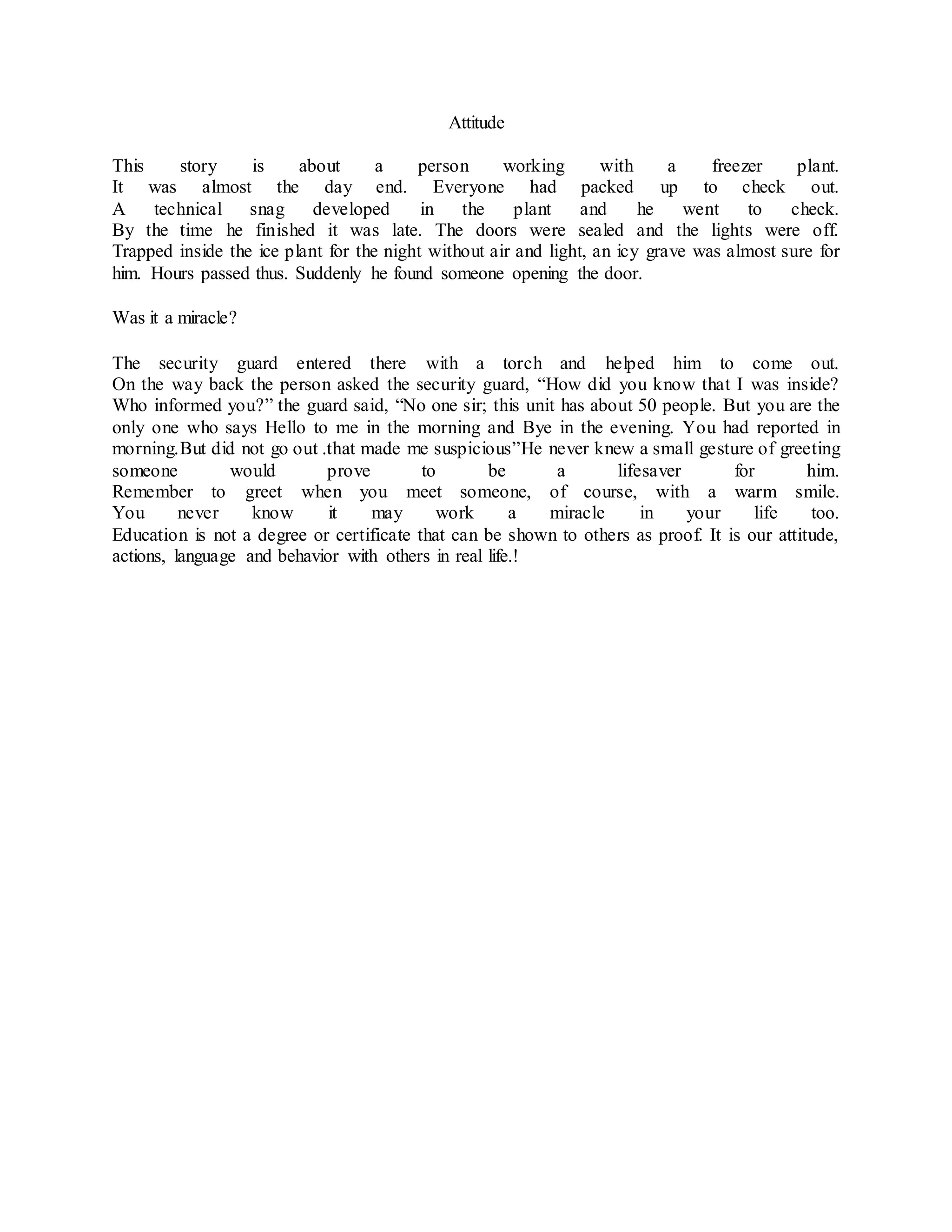 Attitude

This story is about a person working with a freezer plant. It was almost the day end. Everyone had packed up to check out. A technical snag developed in the plant and he went to check. By the time he finished it was late. The doors were sealed and the lights were off. Trapped inside the ice plant for the night without air and light, an icy grave was almost sure for him. Hours passed thus. Suddenly he found someone opening the door.

Was it a miracle?

The security guard entered there with a torch and helped him to come out. On the way back the person asked the security guard, “How did you know that I was inside? Who informed you?” the guard said, “No one sir; this unit has about 50 people. But you are the only one who says Hello to me in the morning and Bye in the evening. You had reported in morning.But did not go out .that made me suspicious”He never knew a small gesture of greeting someone would prove to be a lifesaver for him. Remember to greet when you meet someone, of course, with a warm smile. You never know it may work a miracle in your life too. Education is not a degree or certificate that can be shown to others as proof. It is our attitude, actions, language and behavior with others in real life.!